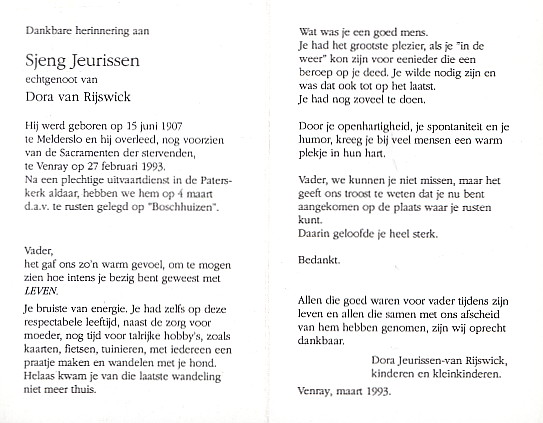 Dankbare herinnering aan

Sjeng Jeurissen
echtgenoot van
Dora van Rijswick

Hij werd geboren op 15 juni 1907 te Melderslo en hij overleed, nog voorzien van de Sacramenten der stervenden, te Venray op 27 februari 1993.
Na een plechtige uitvaartdienst in de Paterskerk aldaar, hebben we hem op 4 maart d.a.v. te rusten gelegd op "Boschhuizen".

Vader,
het gaf ons zo'n warm gevoel, om te mogen zien hoe intens je bezig bent geweest met LEVEN.

Je bruiste van energie. Je had zelfs op deze respectabele leeftijd, naast de zorg voor moeder, nog tijd voor talrijke hobby's, zoals kaarten, fietsen, tuinieren, met iedereen een praatje maken en wandelen met je hond.
Helaas kwam je van die laatste wandeling niet meer thuis.

Wat was je een goed mens.
Je had het grootste plezier, als je "in de weer" kon zijn voor eenieder die een beroep op je deed. Je wilde nodig zijn en was dat ook tot op het laatst.
Je had nog zoveel te doen.

Door je openhartigheid, je spontaniteit en je humor, kreeg je bij veel mensen een warm plekje in hun hart.

Vader, we kunnen je niet missen, maar het geeft ons troost te weten dat je nu bent aangekomen op de plaats waar je rusten kunt.
Daarin geloofde je heel sterk.

Bedankt.

Allen die goed waren voor vader tijdens zijn leven en allen die samen met ons afscheid van hem hebben genomen, zijn wij oprecht dankbaar.

Dora Jeurissen-van Rijswick,
kinderen en kleinkinderen.

Venray, maart 1993.